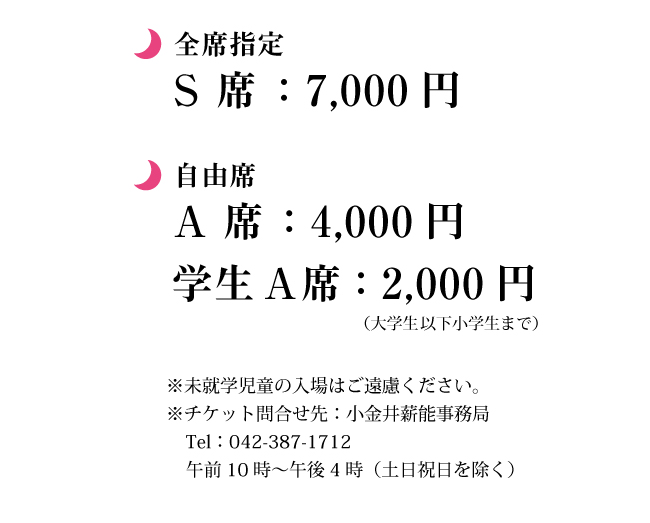 全席指定
S席：7,000円

自由席
A席：4,000円
学生A席：2,000円
（大学生以下小学生まで）

※未就学児童の入場はご遠慮ください。
※チケット問合せ先：小金井薪能事務局
Tel：042-387-1712
午前10時～午後4時（土日祝日を除く）